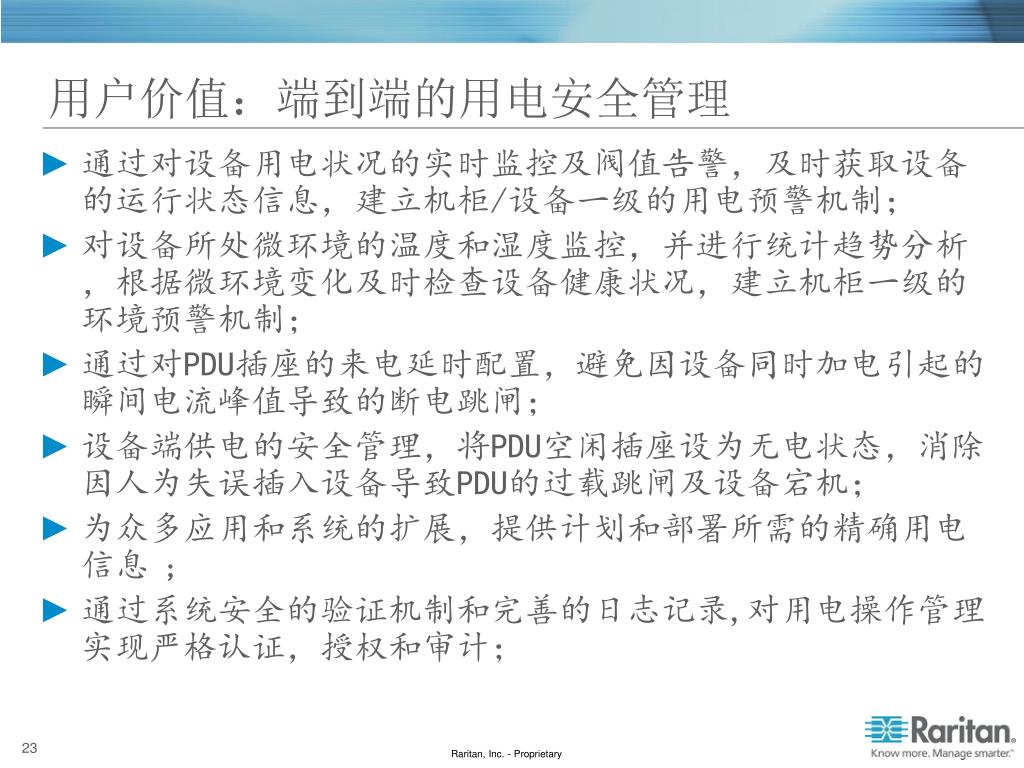 用户价值：端到端的用电安全管理

▶ 通过对设备用电状况的实时监控及阀值告警，及时获取设备的运行状态信息，建立机柜/设备一级的用电预警机制；

▶ 对设备所处微环境的温度和湿度监控，并进行统计趋势分析，根据微环境变化及时检查设备健康状况，建立机柜一级的环境预警机制；

▶ 通过对PDU插座的来电延时配置，避免因设备同时加电引起的瞬间电流峰值导致的断电跳闸；

▶ 设备端供电的安全管理，将PDU空闲插座设为无电状态，消除因人为失误插入设备导致PDU的过载跳闸及设备宕机；

▶ 为众多应用和系统的扩展，提供计划和部署所需的精确用电信息 ；

▶ 通过系统安全的验证机制和完善的日志记录,对用电操作管理实现严格认证，授权和审计；

23

Raritan, Inc. - Proprietary

Raritan.
Know more. Manage smarter.™